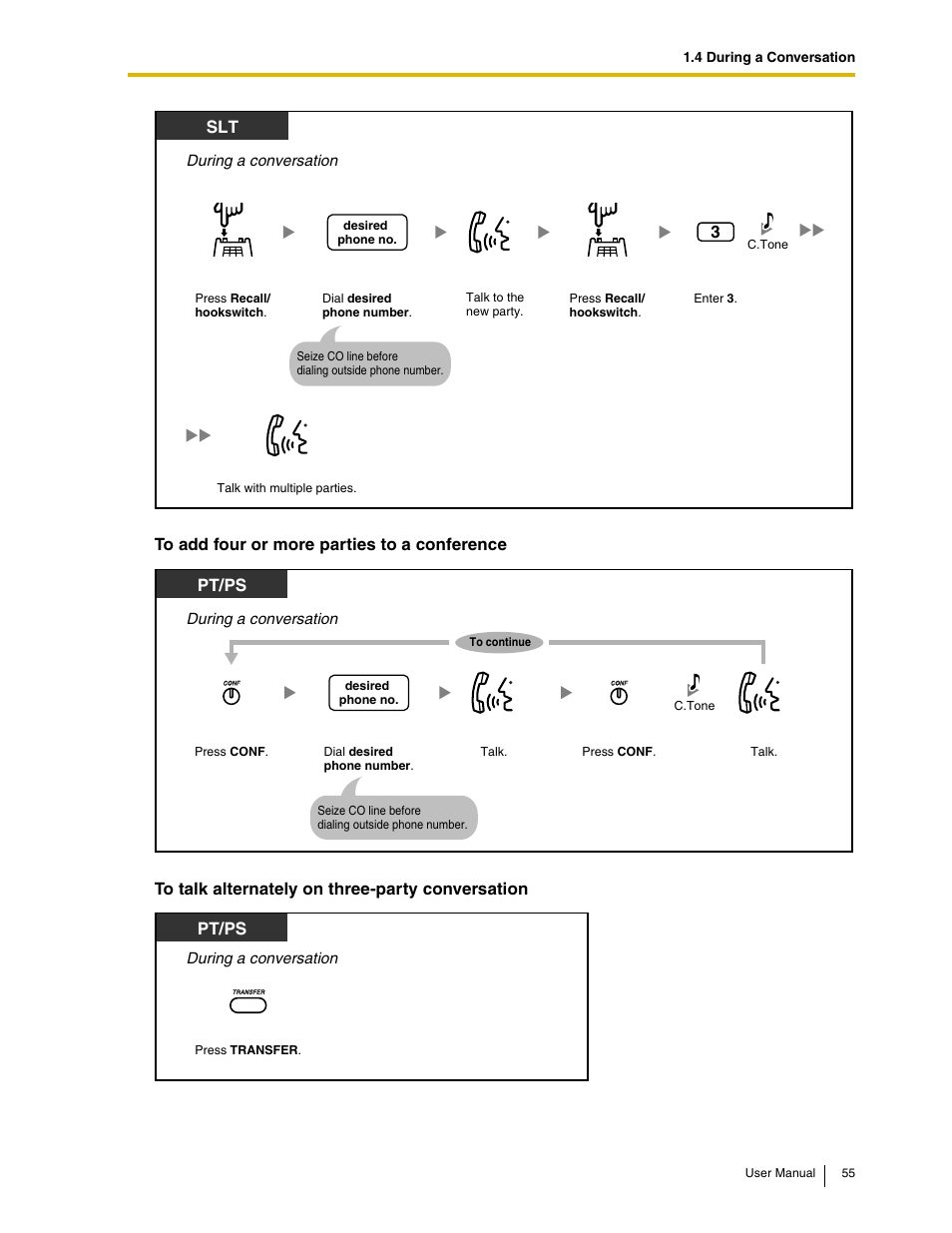 1.4 During a Conversation

SLT

During a conversation

desired phone no.

3

C.Tone

Press Recall/ hookswitch.

Dial desired phone number.

Talk to the new party.

Press Recall/ hookswitch.

Enter 3.

Seize CO line before dialing outside phone number.

Talk with multiple parties.

To add four or more parties to a conference

PT/PS

During a conversation

To continue

CONF

desired phone no.

CONF

C.Tone

Press CONF.

Dial desired phone number.

Talk.

Press CONF.

Talk.

Seize CO line before dialing outside phone number.

To talk alternately on three-party conversation

PT/PS

During a conversation

TRANSFER

Press TRANSFER.

User Manual 55